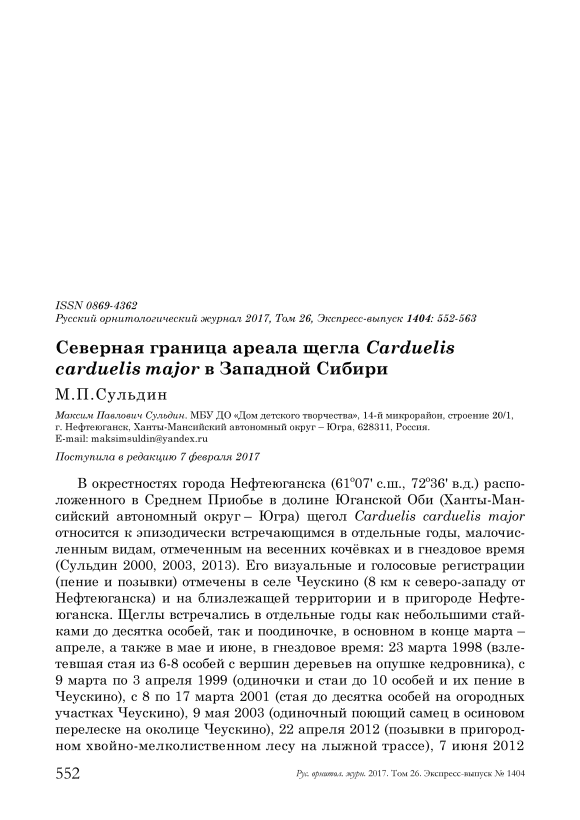 ISSN 0869-4362
Русский орнитологический журнал 2017, Том 26, Экспресс-выпуск 1404: 552-563

Северная граница ареала щегла Carduelis carduelis major в Западной Сибири

М.П.Сульдин

Максим Павлович Сульдин. МБУ ДО «Дом детского творчества», 14-й микрорайон, строение 20/1, г. Нефтеюганск, Ханты-Мансийский автономный округ – Югра, 628311, Россия.
E-mail: maksimsuldin@yandex.ru

Поступила в редакцию 7 февраля 2017

В окрестностях города Нефтеюганска (61°07' с.ш., 72°36' в.д.) расположенного в Среднем Приобье в долине Юганской Оби (Ханты-Мансийский автономный округ – Югра) щегол Carduelis carduelis major относится к эпизодически встречающимся в отдельные годы, малочисленным видам, отмеченным на весенних кочёвках и в гнездовое время (Сульдин 2000, 2003, 2013). Его визуальные и голосовые регистрации (пение и позывки) отмечены в селе Чеускино (8 км к северо-западу от Нефтеюганска) и на близлежащей территории и в пригороде Нефтеюганска. Щеглы встречались в отдельные годы как небольшими стайками до десятка особей, так и поодиночке, в основном в конце марта – апреле, а также в мае и июне, в гнездовое время: 23 марта 1998 (взлетевшая стая из 6-8 особей с вершин деревьев на опушке кедровника), с 9 марта по 3 апреля 1999 (одиночки и стаи до 10 особей и их пение в Чеускино), с 8 по 17 марта 2001 (стая до десятка особей на огородных участках Чеускино), 9 мая 2003 (одиночный поющий самец в осиновом перелеске на околице Чеускино), 22 апреля 2012 (позывки в пригородном хвойно-мелколиственном лесу на лыжной трассе), 7 июня 2012

552 Рус. орнитол. журн. 2017. Том 26. Экспресс-выпуск № 1404